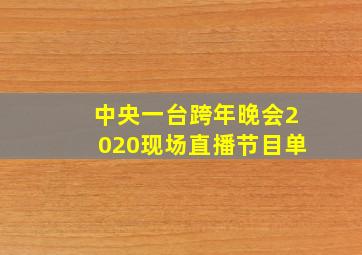 中央一台跨年晚会2020现场直播节目单